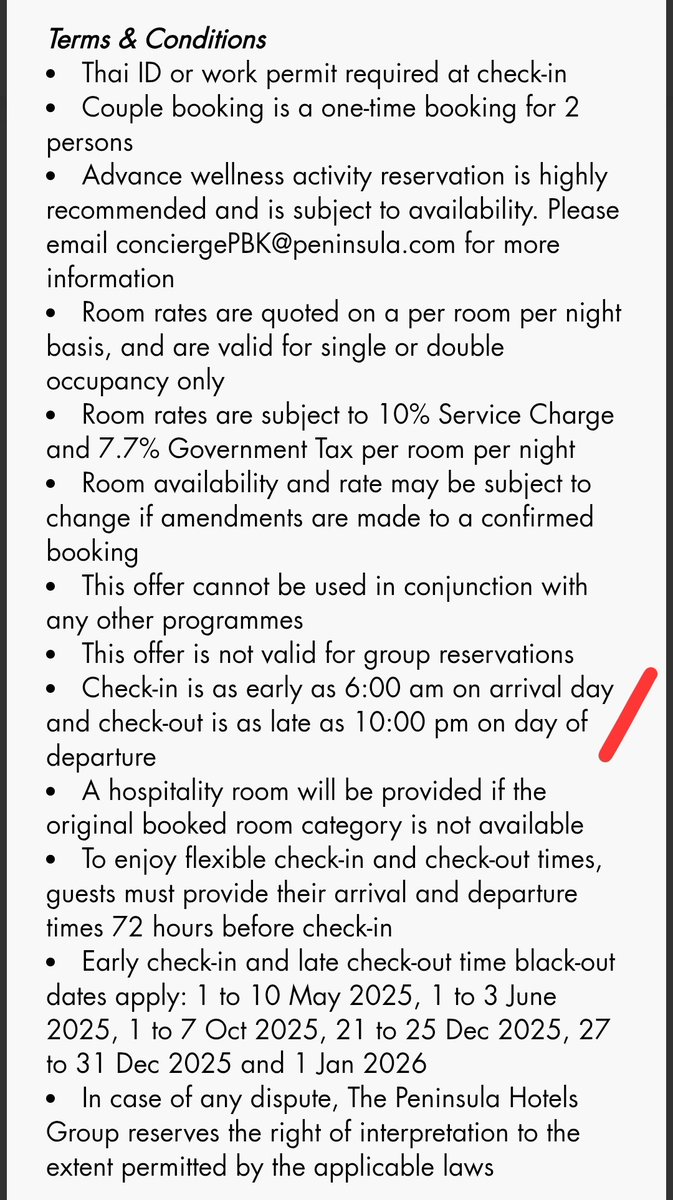 Terms & Conditions

•   Thai ID or work permit required at check-in
•   Couple booking is a one-time booking for 2 persons
•   Advance wellness activity reservation is highly recommended and is subject to availability. Please email conciergePBK@peninsula.com for more information
•   Room rates are quoted on a per room per night basis, and are valid for single or double occupancy only
•   Room rates are subject to 10% Service Charge and 7.7% Government Tax per room per night
•   Room availability and rate may be subject to change if amendments are made to a confirmed booking
•   This offer cannot be used in conjunction with any other programmes
•   This offer is not valid for group reservations
•   Check-in is as early as 6:00 am on arrival day and check-out is as late as 10:00 pm on day of departure
•   A hospitality room will be provided if the original booked room category is not available
•   To enjoy flexible check-in and check-out times, guests must provide their arrival and departure times 72 hours before check-in
•   Early check-in and late check-out time black-out dates apply: 1 to 10 May 2025, 1 to 3 June 2025, 1 to 7 Oct 2025, 21 to 25 Dec 2025, 27 to 31 Dec 2025 and 1 Jan 2026
•   In case of any dispute, The Peninsula Hotels Group reserves the right of interpretation to the extent permitted by the applicable laws